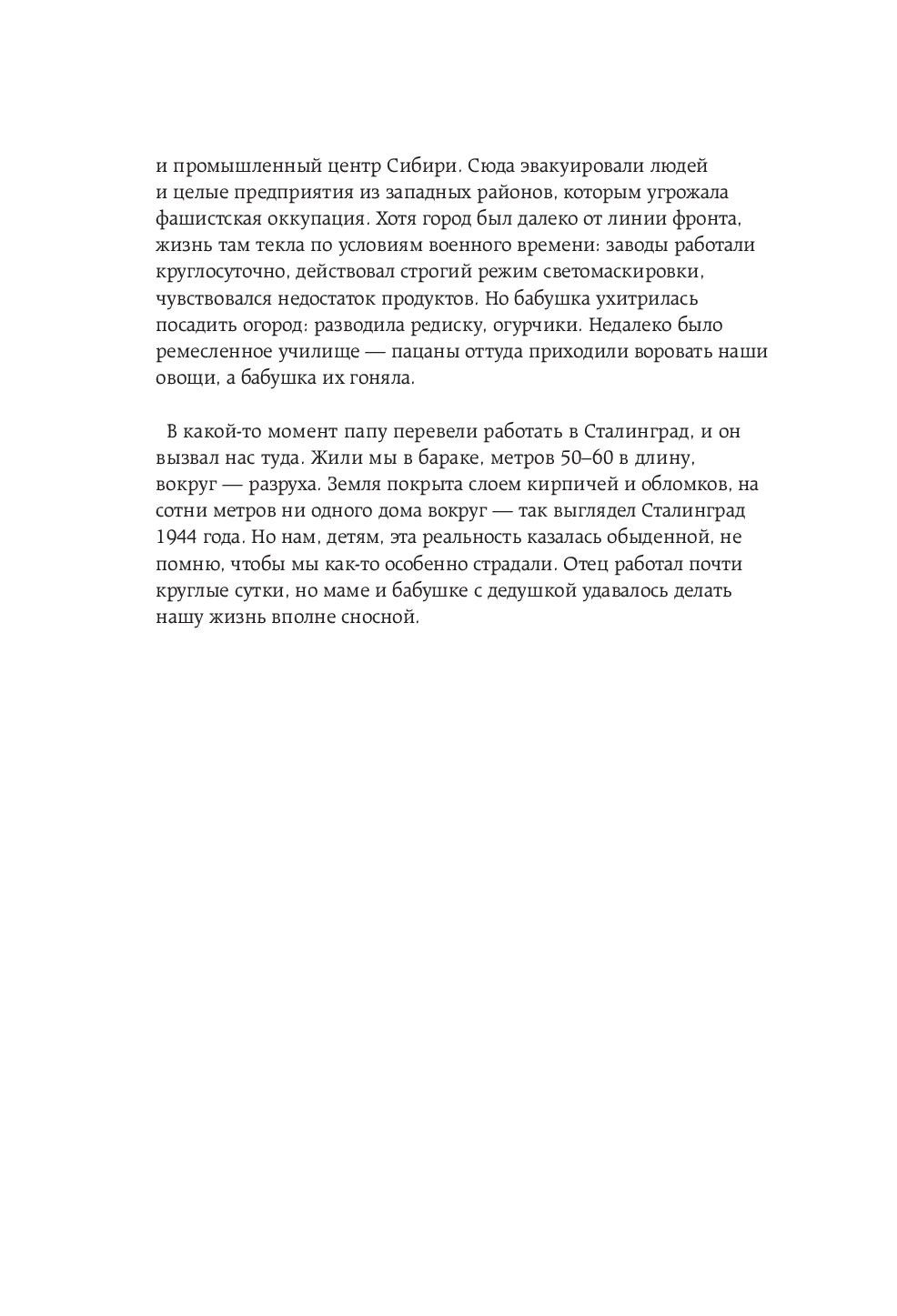 и промышленный центр Сибири. Сюда эвакуировали людей и целые предприятия из западных районов, которым угрожала фашистская оккупация. Хотя город был далеко от линии фронта, жизнь там текла по условиям военного времени: заводы работали круглосуточно, действовал строгий режим светомаскировки, чувствовался недостаток продуктов. Но бабушка ухитрилась посадить огород: разводила редиску, огурчики. Недалеко было ремесленное училище — пацаны оттуда приходили воровать наши овощи, а бабушка их гоняла.

В какой-то момент папу перевели работать в Сталинград, и он вызвал нас туда. Жили мы в бараке, метров 50–60 в длину, вокруг — разруха. Земля покрыта слоем кирпичей и обломков, на сотни метров ни одного дома вокруг — так выглядел Сталинград 1944 года. Но нам, детям, эта реальность казалась обыденной, не помню, чтобы мы как-то особенно страдали. Отец работал почти круглые сутки, но маме и бабушке с дедушкой удавалось делать нашу жизнь вполне сносной.